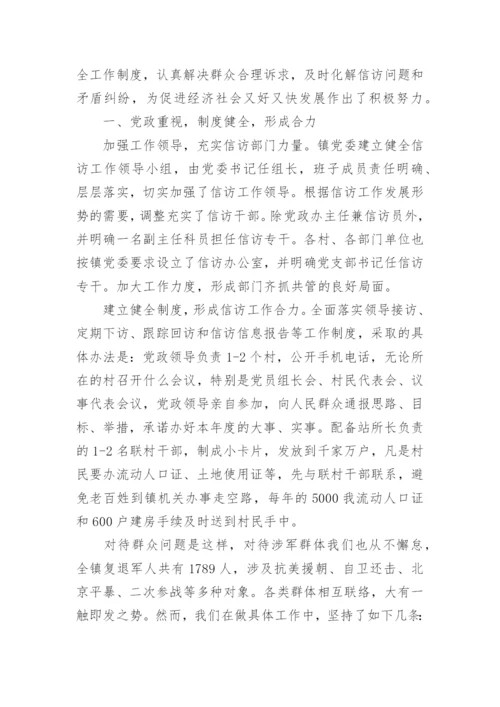 全工作制度，认真解决群众合理诉求，及时化解信访问题和矛盾纠纷，为促进经济社会又好又快发展作出了积极努力。

一、党政重视，制度健全，形成合力

加强工作领导，充实信访部门力量。镇党委建立健全信访工作领导小组，由党委书记任组长，班子成员责任明确、层层落实，切实加强了信访工作领导。根据信访工作发展形势的需要，调整充实了信访干部。除党政办主任兼信访员外，并明确一名副主任科员担任信访专干。各村、各部门单位也按镇党委要求设立了信访办公室，并明确党支部书记任信访专干。加大工作力度，形成部门齐抓共管的良好局面。

建立健全制度，形成信访工作合力。全面落实领导接访、定期下访、跟踪回访和信访信息报告等工作制度，采取的具体办法是：党政领导负责1-2个村，公开手机电话，无论所在的村召开什么会议，特别是党员组长会、村民代表会、议事代表会议，党政领导亲自参加，向人民群众通报思路、目标、举措，承诺办好本年度的大事、实事。配备站所长负责的1-2名联村干部，制成小卡片，发放到千家万户，凡是村民要办流动人口证、土地使用证等，先与联村干部联系，避免老百姓到镇机关办事走空路，每年的5000我流动人口证和600户建房手续及时送到村民手中。

对待群众问题是这样，对待涉军群体我们也从不懈怠，全镇复退军人共有1789人，涉及抗美援朝、自卫还击、北京平暴、二次参战等多种对象。各类群体相互联络，大有一触即发之势。然而，我们在做具体工作中，坚持了如下几条：